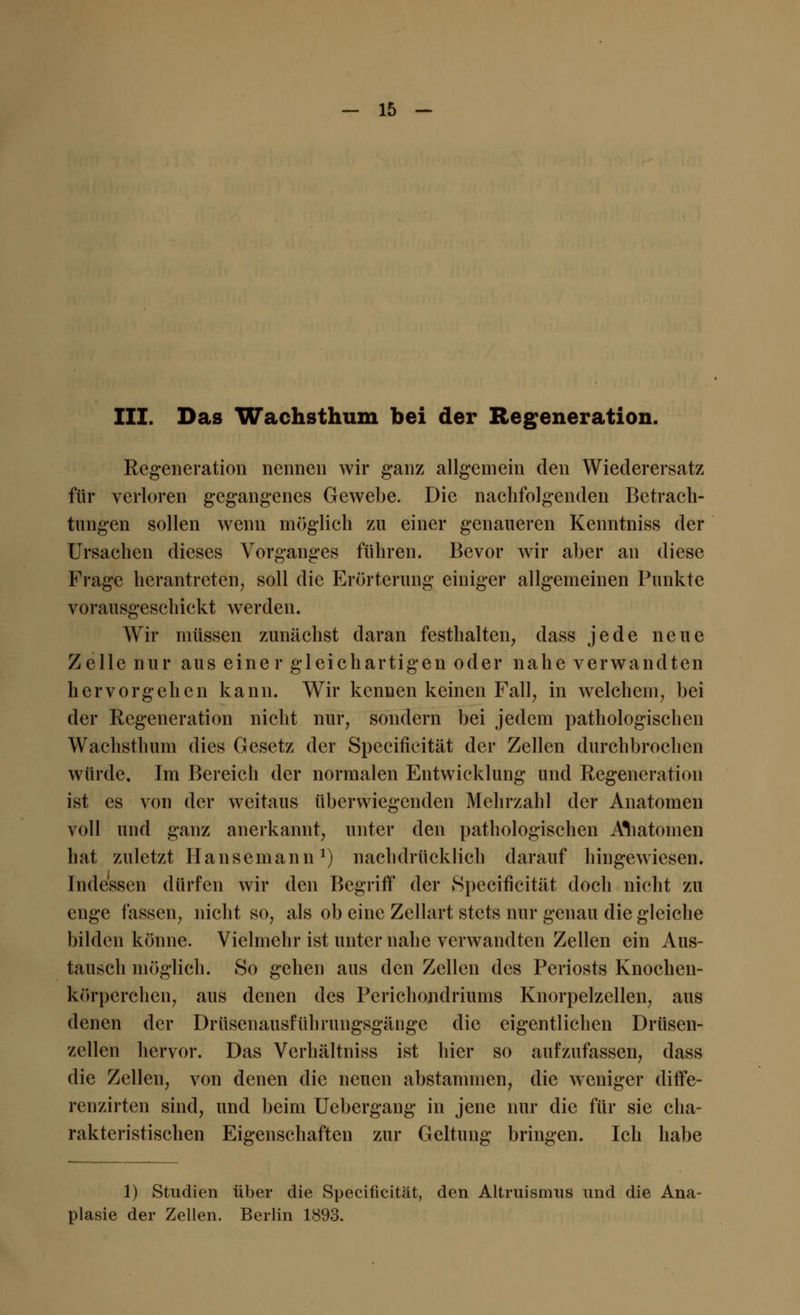 — 15 —

III. Das Wachsthum bei der Regeneration.

Regeneration nennen wir ganz allgemein den Wiederersatz für verloren gegangenes Gewebe. Die nachfolgenden Betrachtungen sollen wenn möglich zu einer genaueren Kenntniss der Ursachen dieses Vorganges führen. Bevor wir aber an diese Frage herantreten, soll die Erörterung einiger allgemeinen Punkte vorausgeschickt werden.

Wir müssen zunächst daran festhalten, dass jede neue Zelle nur aus einer gleichartigen oder nahe verwandten hervorgehen kann. Wir kennen keinen Fall, in welchem, bei der Regeneration nicht nur, sondern bei jedem pathologischen Wachsthum dies Gesetz der Specificität der Zellen durchbrochen würde. Im Bereich der normalen Entwicklung und Regeneration ist es von der weitaus überwiegenden Mehrzahl der Anatomen voll und ganz anerkannt, unter den pathologischen Anatomen hat zuletzt Hansemann¹) nachdrücklich darauf hingewiesen. Indessen dürfen wir den Begriff der Specificität doch nicht zu enge fassen, nicht so, als ob eine Zellart stets nur genau die gleiche bilden könne. Vielmehr ist unter nahe verwandten Zellen ein Austausch möglich. So gehen aus den Zellen des Periosts Knochenkörperchen, aus denen des Perichondriums Knorpelzellen, aus denen der Drüsenausführungsgänge die eigentlichen Drüsenzellen hervor. Das Verhältniss ist hier so aufzufassen, dass die Zellen, von denen die neuen abstammen, die weniger differenzirten sind, und beim Uebergang in jene nur die für sie charakteristischen Eigenschaften zur Geltung bringen. Ich habe

1) Studien über die Specificität, den Altruismus und die Anaplasie der Zellen. Berlin 1893.